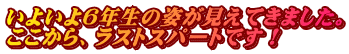 いよいよ6年生の姿が見えてきました。
ここから、ラストスパートです！